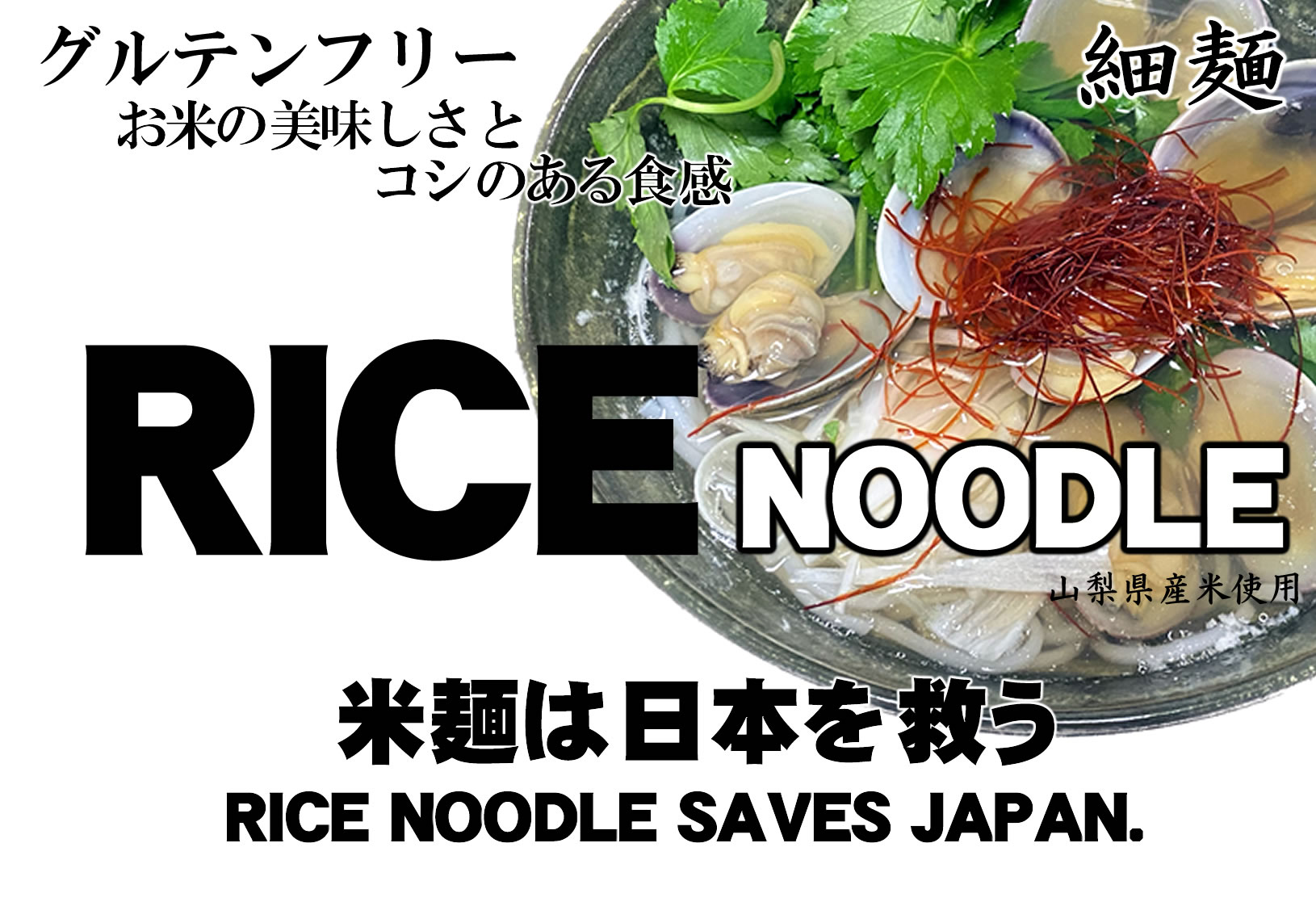 グルテンフリー
お米の美味しさと
コシのある食感

細麺

RICE NOODLE

山梨県産米使用

米麺は日本を救う
RICE NOODLE SAVES JAPAN.